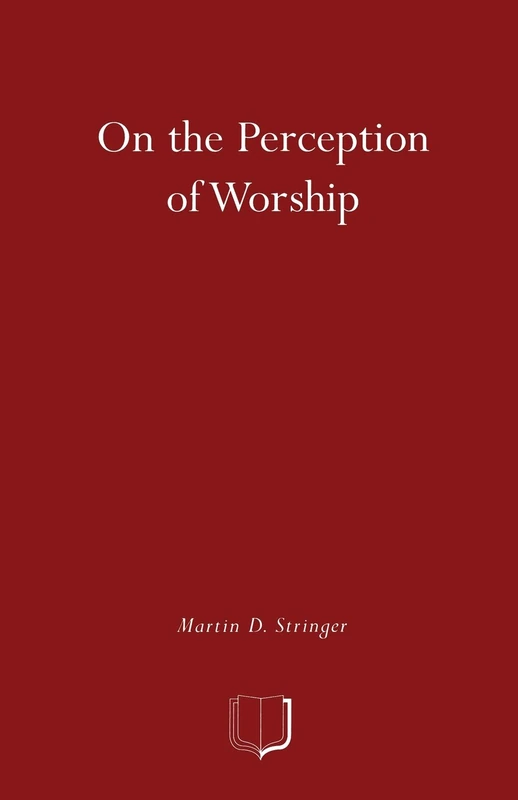 On the Perception of Worship

Martin D. Stringer